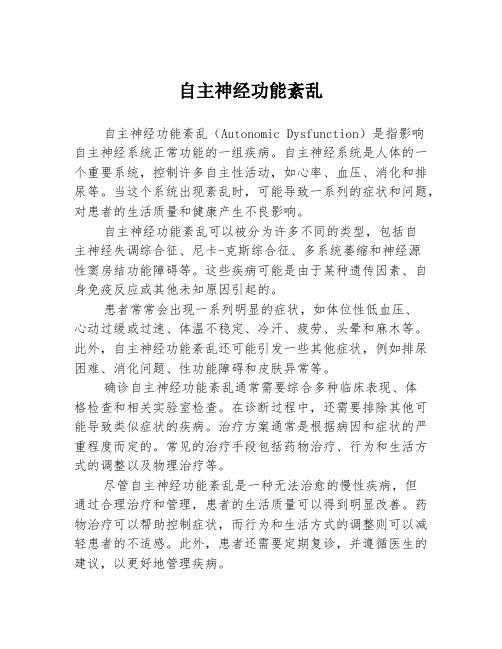 自主神经功能紊乱

自主神经功能紊乱（Autonomic Dysfunction）是指影响自主神经系统正常功能的一组疾病。自主神经系统是人体的一个重要系统，控制许多自主性活动，如心率、血压、消化和排尿等。当这个系统出现紊乱时，可能导致一系列的症状和问题，对患者的生活质量和健康产生不良影响。

自主神经功能紊乱可以被分为许多不同的类型，包括自主神经失调综合征、尼卡-克斯综合征、多系统萎缩和神经源性窦房结功能障碍等。这些疾病可能是由于某种遗传因素、自身免疫反应或其他未知原因引起的。

患者常常会出现一系列明显的症状，如体位性低血压、心动过缓或过速、体温不稳定、冷汗、疲劳、头晕和麻木等。此外，自主神经功能紊乱还可能引发一些其他症状，例如排尿困难、消化问题、性功能障碍和皮肤异常等。

确诊自主神经功能紊乱通常需要综合多种临床表现、体格检查和相关实验室检查。在诊断过程中，还需要排除其他可能导致类似症状的疾病。治疗方案通常是根据病因和症状的严重程度而定的。常见的治疗手段包括药物治疗、行为和生活方式的调整以及物理治疗等。

尽管自主神经功能紊乱是一种无法治愈的慢性疾病，但通过合理治疗和管理，患者的生活质量可以得到明显改善。药物治疗可以帮助控制症状，而行为和生活方式的调整则可以减轻患者的不适感。此外，患者还需要定期复诊，并遵循医生的建议，以更好地管理疾病。